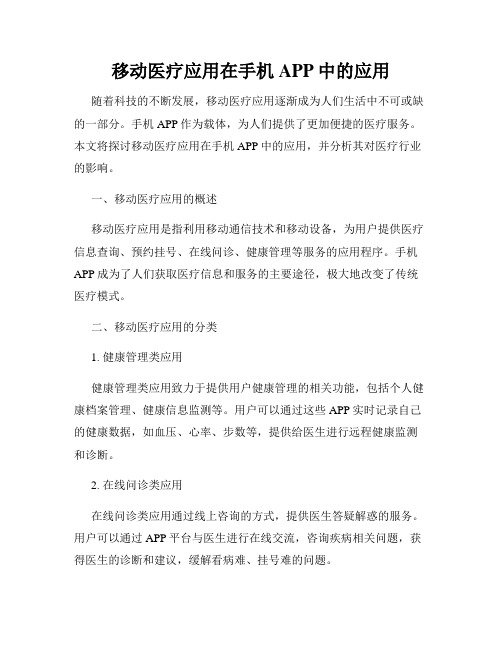 移动医疗应用在手机 APP 中的应用

随着科技的不断发展，移动医疗应用逐渐成为人们生活中不可或缺的一部分。手机 APP 作为载体，为人们提供了更加便捷的医疗服务。本文将探讨移动医疗应用在手机 APP 中的应用，并分析其对医疗行业的影响。

一、移动医疗应用的概述

移动医疗应用是指利用移动通信技术和移动设备，为用户提供医疗信息查询、预约挂号、在线问诊、健康管理等服务的应用程序。手机 APP 成为了人们获取医疗信息和服务的主要途径，极大地改变了传统医疗模式。

二、移动医疗应用的分类

1. 健康管理类应用

健康管理类应用致力于提供用户健康管理的相关功能，包括个人健康档案管理、健康信息监测等。用户可以通过这些 APP 实时记录自己的健康数据，如血压、心率、步数等，提供给医生进行远程健康监测和诊断。

2. 在线问诊类应用

在线问诊类应用通过线上咨询的方式，提供医生答疑解惑的服务。用户可以通过 APP 平台与医生进行在线交流，咨询疾病相关问题，获得医生的诊断和建议，缓解看病难、挂号难的问题。